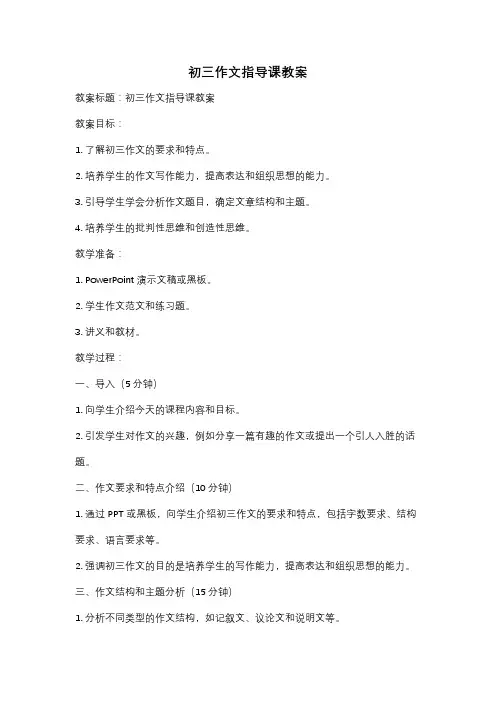 初三作文指导课教案

教案标题：初三作文指导课教案

教案目标：

1. 了解初三作文的要求和特点。

2. 培养学生的作文写作能力，提高表达和组织思想的能力。

3. 引导学生学会分析作文题目，确定文章结构和主题。

4. 培养学生的批判性思维和创造性思维。

教学准备：

1. PowerPoint 演示文稿或黑板。

2. 学生作文范文和练习题。

3. 讲义和教材。

教学过程：

一、导入（5 分钟）

1. 向学生介绍今天的课程内容和目标。

2. 引发学生对作文的兴趣，例如分享一篇有趣的作文或提出一个引人入胜的话题。

二、作文要求和特点介绍（10 分钟）

1. 通过 PPT 或黑板，向学生介绍初三作文的要求和特点，包括字数要求、结构要求、语言要求等。

2. 强调初三作文的目的是培养学生的写作能力，提高表达和组织思想的能力。

三、作文结构和主题分析（15 分钟）

1. 分析不同类型的作文结构，如记叙文、议论文和说明文等。